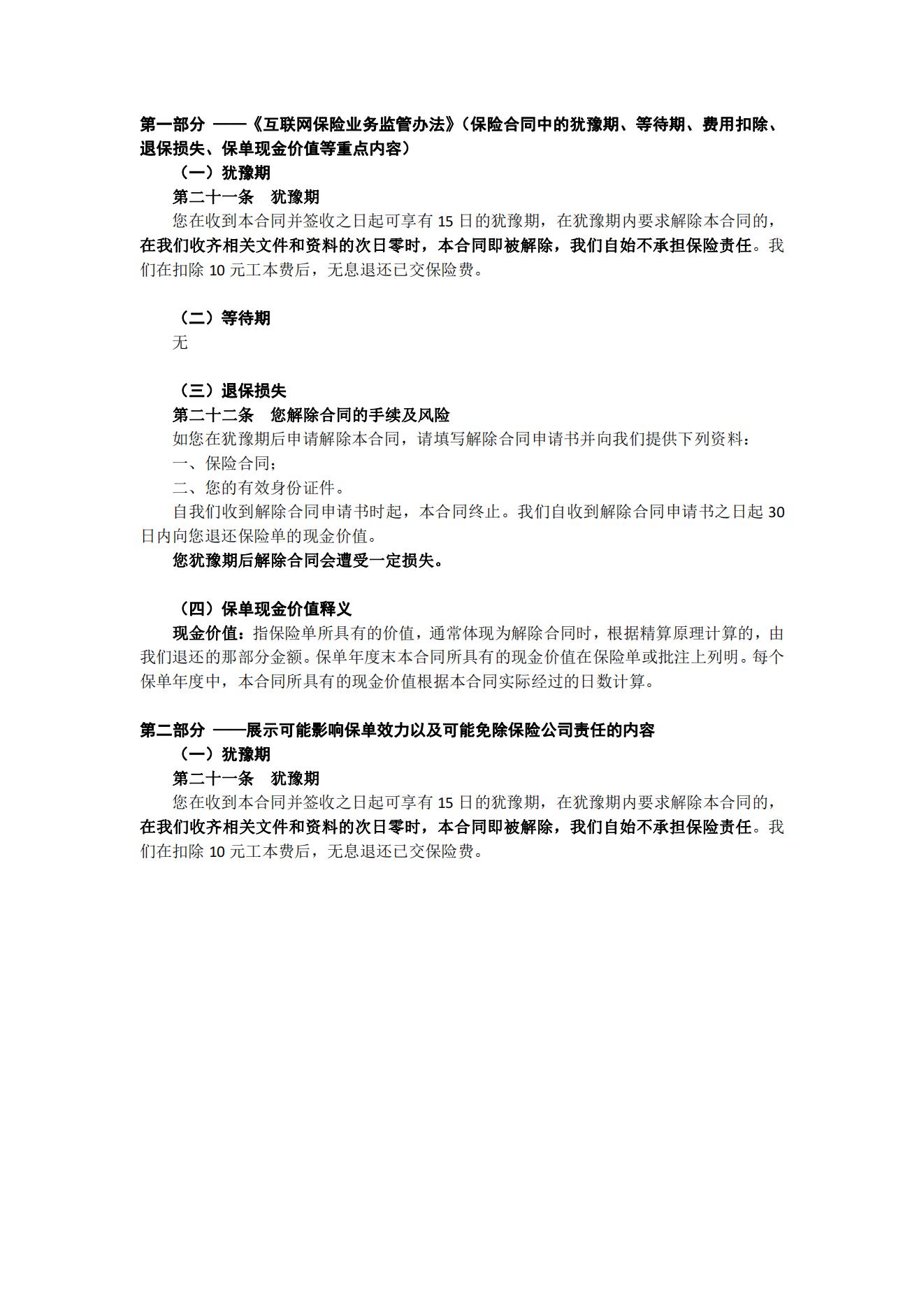 第一部分 ——《互联网保险业务监管办法》(保险合同中的犹豫期、等待期、费用扣除、退保损失、保单现金价值等重点内容)

（一）犹豫期

第二十一条　犹豫期

您在收到本合同并签收之日起可享有 15 日的犹豫期，在犹豫期内要求解除本合同的，在我们收齐相关文件和资料的次日零时，本合同即被解除，我们自始不承担保险责任。我们在扣除 10 元工本费后，无息退还已交保险费。

（二）等待期

无

（三）退保损失

第二十二条　您解除合同的手续及风险

如您在犹豫期后申请解除本合同，请填写解除合同申请书并向我们提供下列资料：

一、保险合同;

二、您的有效身份证件。

自我们收到解除合同申请书时起，本合同终止。我们自收到解除合同申请书之日起 30 日内向您退还保险单的现金价值。

您犹豫期后解除合同会遭受一定损失。

（四）保单现金价值释义

现金价值：指保险单所具有的价值，通常体现为解除合同时，根据精算原理计算的，由我们退还的那部分金额。保单年度末本合同所具有的现金价值在保险单或批注上列明。每个保单年度中，本合同所具有的现金价值根据本合同实际经过的日数计算。

第二部分 ——展示可能影响保单效力以及可能免除保险公司责任的内容

（一）犹豫期

第二十一条　犹豫期

您在收到本合同并签收之日起可享有 15 日的犹豫期，在犹豫期内要求解除本合同的，在我们收齐相关文件和资料的次日零时，本合同即被解除，我们自始不承担保险责任。我们在扣除 10 元工本费后，无息退还已交保险费。